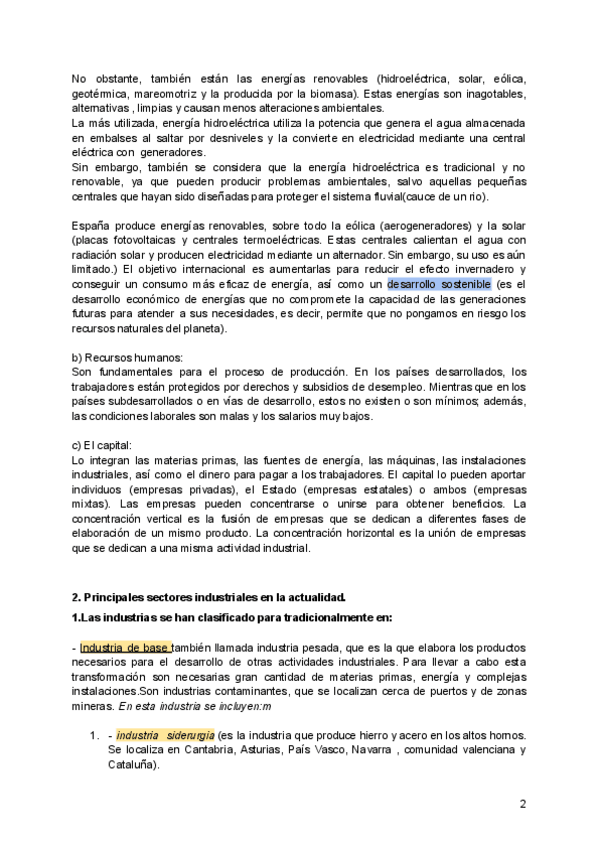 No obstante, también están las energías renovables (hidroeléctrica, solar, eólica, geotérmica, mareomotriz y la producida por la biomasa). Estas energías son inagotables, alternativas , limpias y causan menos alteraciones ambientales.
La más utilizada, energía hidroeléctrica utiliza la potencia que genera el agua almacenada en embalses al saltar por desniveles y la convierte en electricidad mediante una central eléctrica con generadores.
Sin embargo, también se considera que la energía hidroeléctrica es tradicional y no renovable, ya que pueden producir problemas ambientales, salvo aquellas pequeñas centrales que hayan sido diseñadas para proteger el sistema fluvial(cauce de un rio).

España produce energías renovables, sobre todo la eólica (aerogeneradores) y la solar (placas fotovoltaicas y centrales termoeléctricas. Estas centrales calientan el agua con radiación solar y producen electricidad mediante un alternador. Sin embargo, su uso es aún limitado.) El objetivo internacional es aumentarlas para reducir el efecto invernadero y conseguir un consumo más eficaz de energía, así como un desarrollo sostenible (es el desarrollo económico de energías que no compromete la capacidad de las generaciones futuras para atender a sus necesidades, es decir, permite que no pongamos en riesgo los recursos naturales del planeta).

b) Recursos humanos:
Son fundamentales para el proceso de producción. En los países desarrollados, los trabajadores están protegidos por derechos y subsidios de desempleo. Mientras que en los países subdesarrollados o en vías de desarrollo, estos no existen o son mínimos; además, las condiciones laborales son malas y los salarios muy bajos.

c) El capital:
Lo integran las materias primas, las fuentes de energía, las máquinas, las instalaciones industriales, así como el dinero para pagar a los trabajadores. El capital lo pueden aportar individuos (empresas privadas), el Estado (empresas estatales) o ambos (empresas mixtas). Las empresas pueden concentrarse o unirse para obtener beneficios. La concentración vertical es la fusión de empresas que se dedican a diferentes fases de elaboración de un mismo producto. La concentración horizontal es la unión de empresas que se dedican a una misma actividad industrial.

2. Principales sectores industriales en la actualidad.
1.Las industrias se han clasificado para tradicionalmente en:

- Industria de base también llamada industria pesada, que es la que elabora los productos necesarios para el desarrollo de otras actividades industriales. Para llevar a cabo esta transformación son necesarias gran cantidad de materias primas, energía y complejas instalaciones.Son industrias contaminantes, que se localizan cerca de puertos y de zonas mineras. En esta industria se incluyen:m

1. - industria siderurgia (es la industria que produce hierro y acero en los altos hornos. Se localiza en Cantabria, Asturias, País Vasco, Navarra , comunidad valenciana y Cataluña).

2